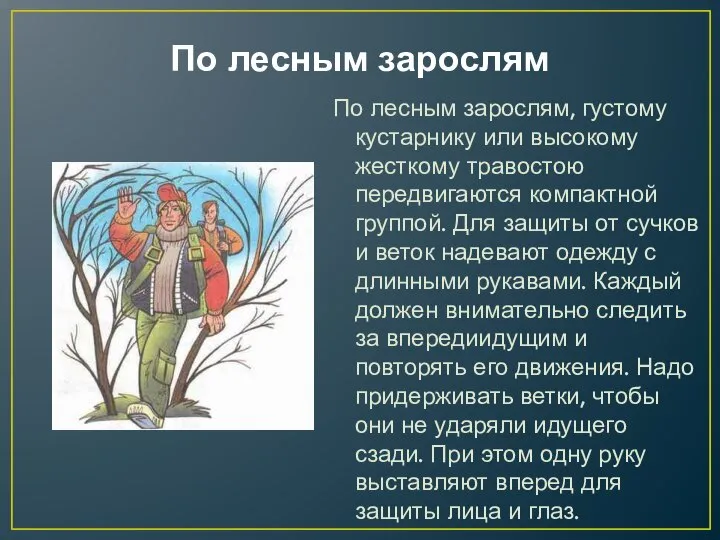 По лесным зарослям

По лесным зарослям, густому кустарнику или высокому жесткому травостою передвигаются компактной группой. Для защиты от сучков и веток надевают одежду с длинными рукавами. Каждый должен внимательно следить за впередиидущим и повторять его движения. Надо придерживать ветки, чтобы они не ударяли идущего сзади. При этом одну руку выставляют вперед для защиты лица и глаз.